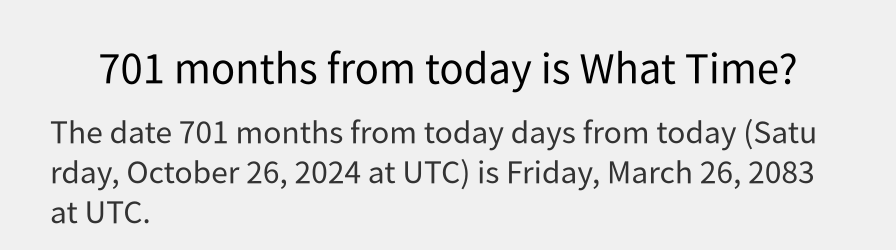 701 months from today is What Time?

The date 701 months from today days from today (Saturday, October 26, 2024 at UTC) is Friday, March 26, 2083 at UTC.